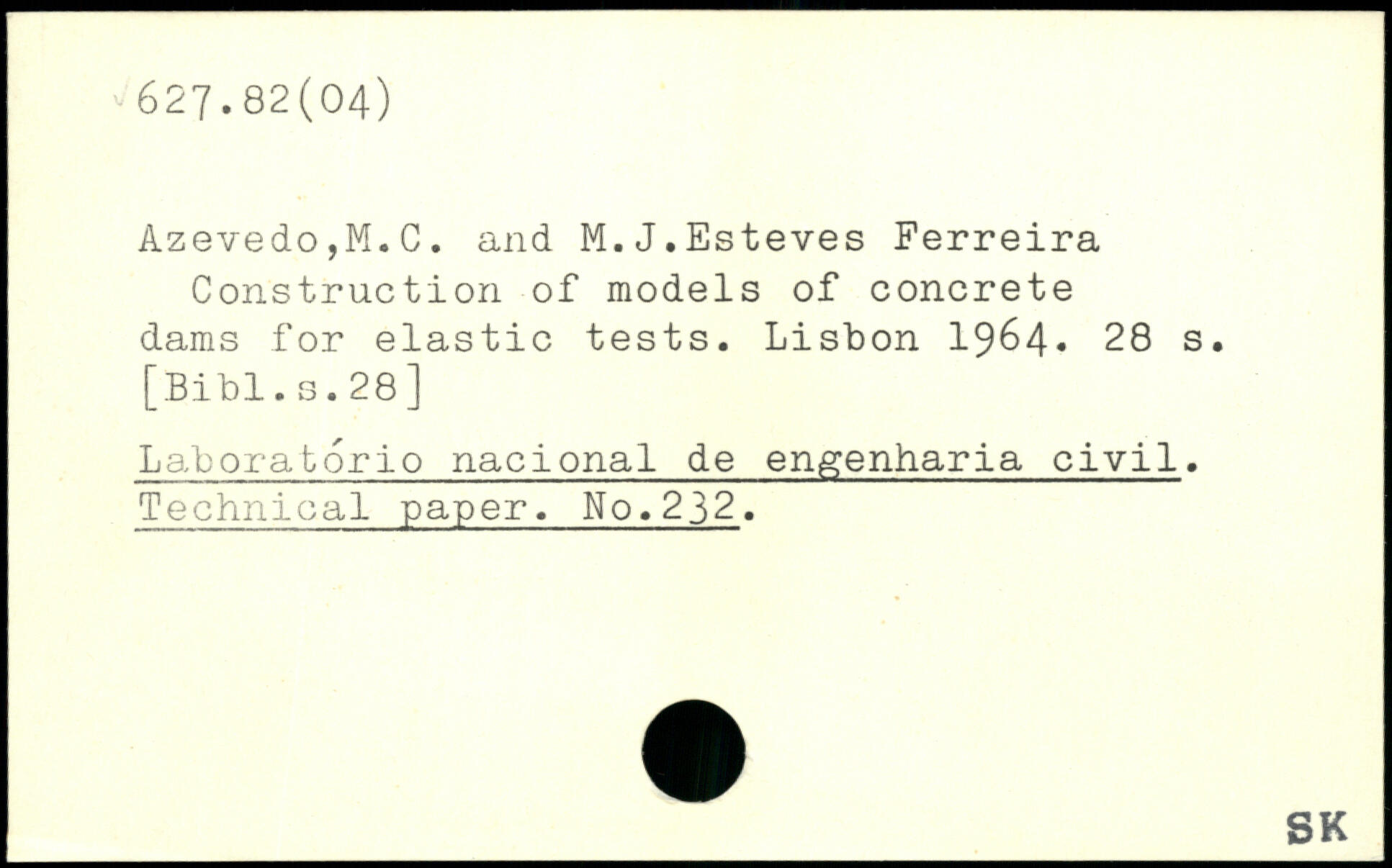 627.82(04)

Azevedo,M.C. and M.J.Esteves Ferreira
Construction of models of concrete dams for elastic tests. Lisbon 1964. 28 s. [Bibl.s.28]

Laboratório nacional de engenharia civil. Technical paper. No.232.

SK